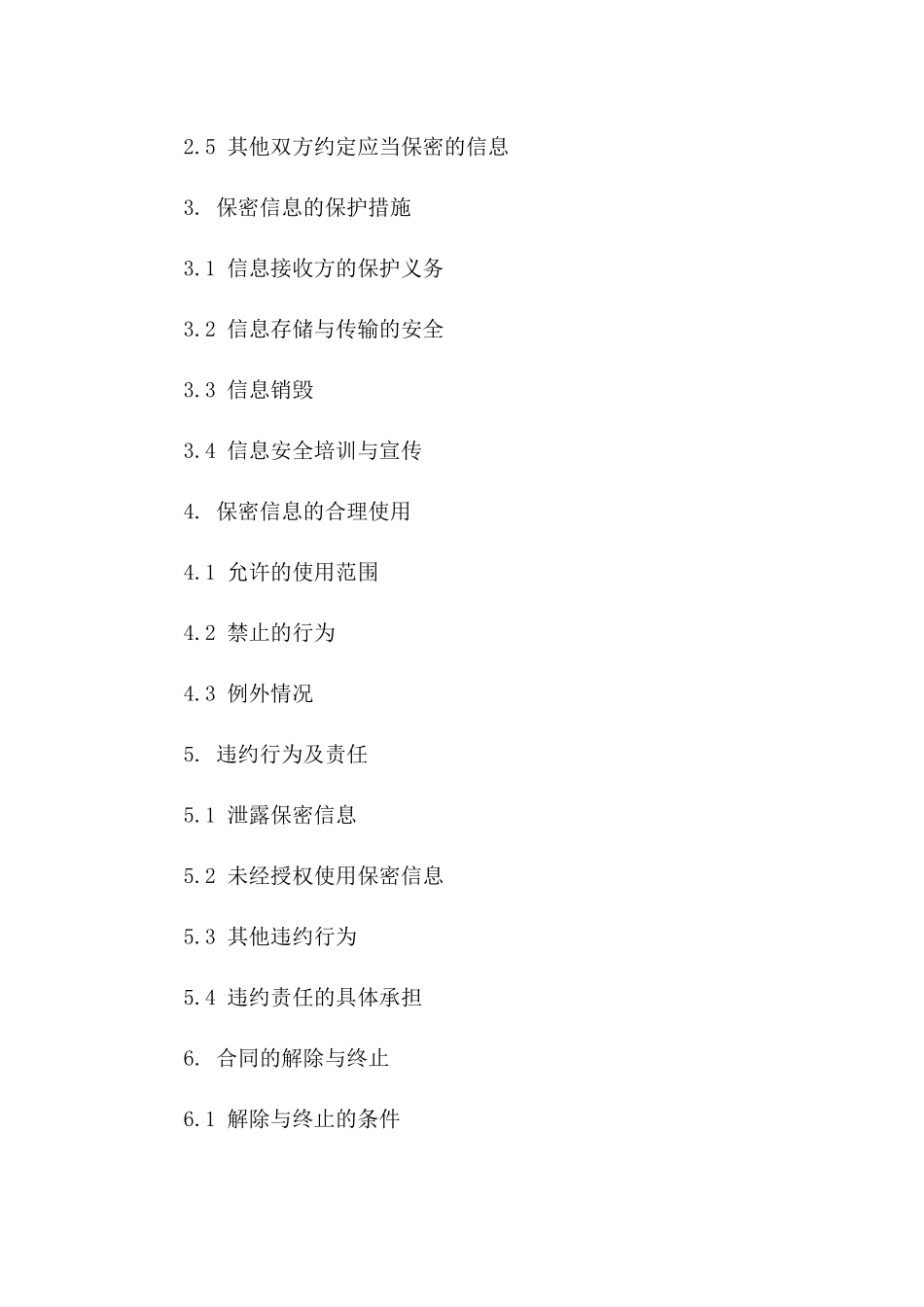 2.5 其他双方约定应当保密的信息

3. 保密信息的保护措施

3.1 信息接收方的保护义务

3.2 信息存储与传输的安全

3.3 信息销毁

3.4 信息安全培训与宣传

4. 保密信息的合理使用

4.1 允许的使用范围

4.2 禁止的行为

4.3 例外情况

5. 违约行为及责任

5.1 泄露保密信息

5.2 未经授权使用保密信息

5.3 其他违约行为

5.4 违约责任的具体承担

6. 合同的解除与终止

6.1 解除与终止的条件